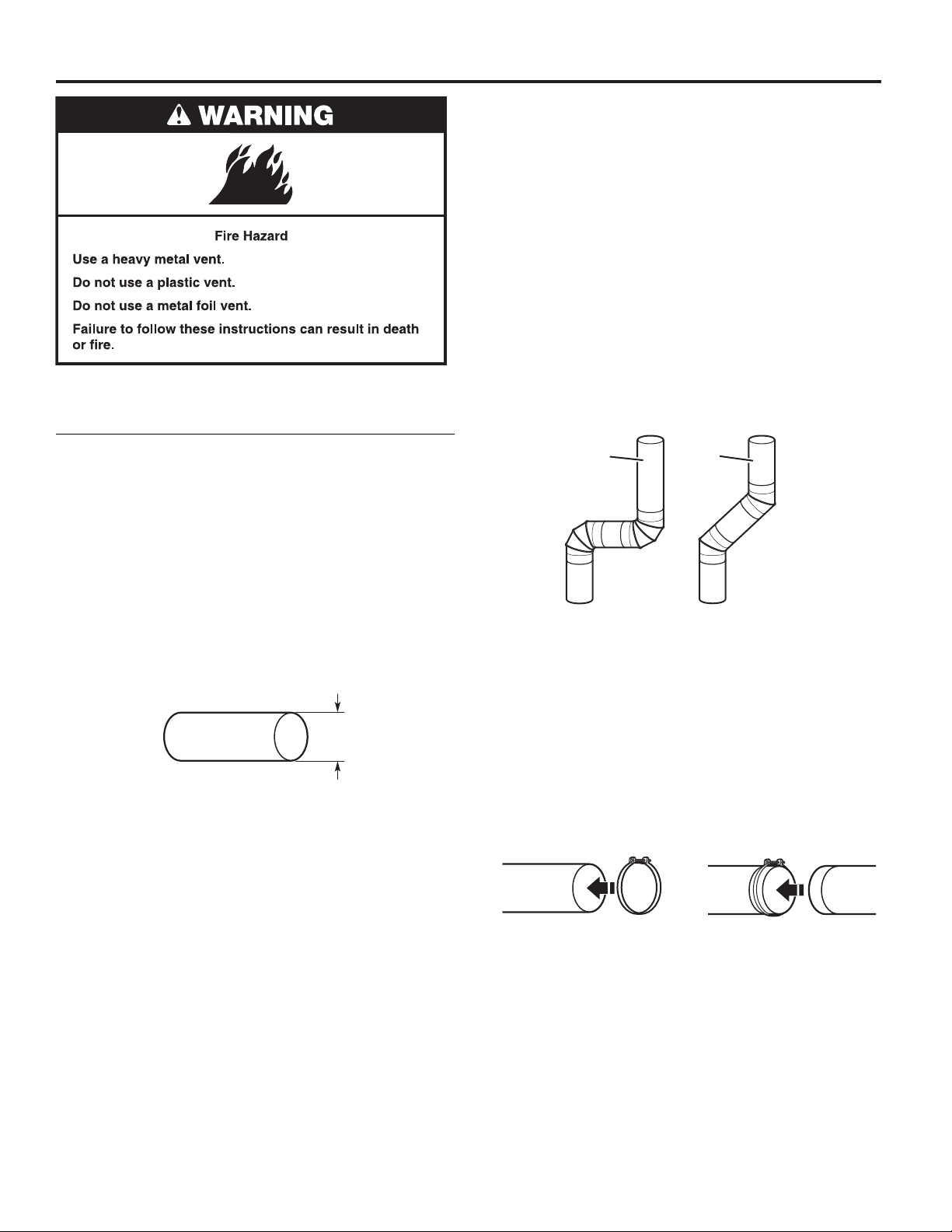 WARNING

Fire Hazard

Use a heavy metal vent.

Do not use a plastic vent.

Do not use a metal foil vent.

Failure to follow these instructions can result in death or fire.